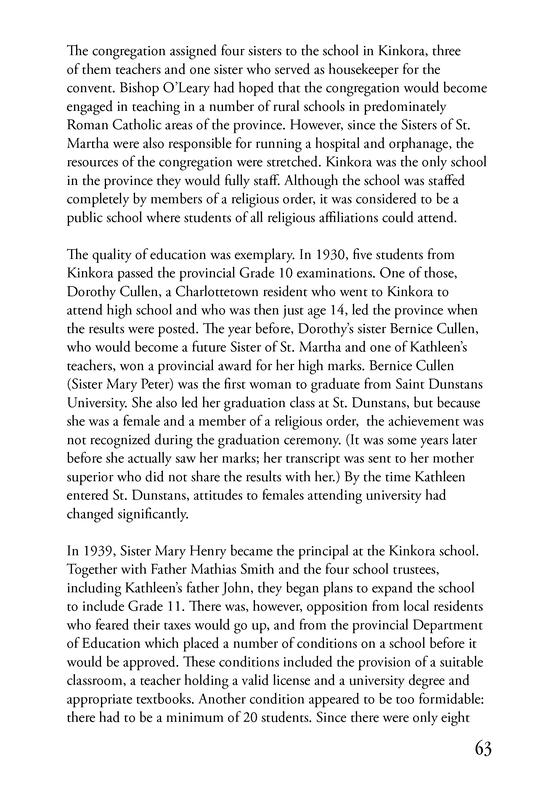 The congregation assigned four sisters to the school in Kinkora, three of them teachers and one sister who served as housekeeper for the convent. Bishop O'Leary had hoped that the congregation would become engaged in teaching in a number of rural schools in predominately Roman Catholic areas of the province. However, since the Sisters of St. Martha were also responsible for running a hospital and orphanage, the resources of the congregation were stretched. Kinkora was the only school in the province they would fully staff. Although the school was staffed completely by members of a religious order, it was considered to be a public school where students of all religious affiliations could attend.

The quality of education was exemplary. In 1930, five students from Kinkora passed the provincial Grade 10 examinations. One of those, Dorothy Cullen, a Charlottetown resident who went to Kinkora to attend high school and who was then just age 14, led the province when the results were posted. The year before, Dorothy's sister Bernice Cullen, who would become a future Sister of St. Martha and one of Kathleen's teachers, won a provincial award for her high marks. Bernice Cullen (Sister Mary Peter) was the first woman to graduate from Saint Dunstans University. She also led her graduation class at St. Dunstans, but because she was a female and a member of a religious order, the achievement was not recognized during the graduation ceremony. (It was some years later before she actually saw her marks; her transcript was sent to her mother superior who did not share the results with her.) By the time Kathleen entered St. Dunstans, attitudes to females attending university had changed significantly.

In 1939, Sister Mary Henry became the principal at the Kinkora school. Together with Father Mathias Smith and the four school trustees, including Kathleen's father John, they began plans to expand the school to include Grade 11. There was, however, opposition from local residents who feared their taxes would go up, and from the provincial Department of Education which placed a number of conditions on a school before it would be approved. These conditions included the provision of a suitable classroom, a teacher holding a valid license and a university degree and appropriate textbooks. Another condition appeared to be too formidable: there had to be a minimum of 20 students. Since there were only eight

63